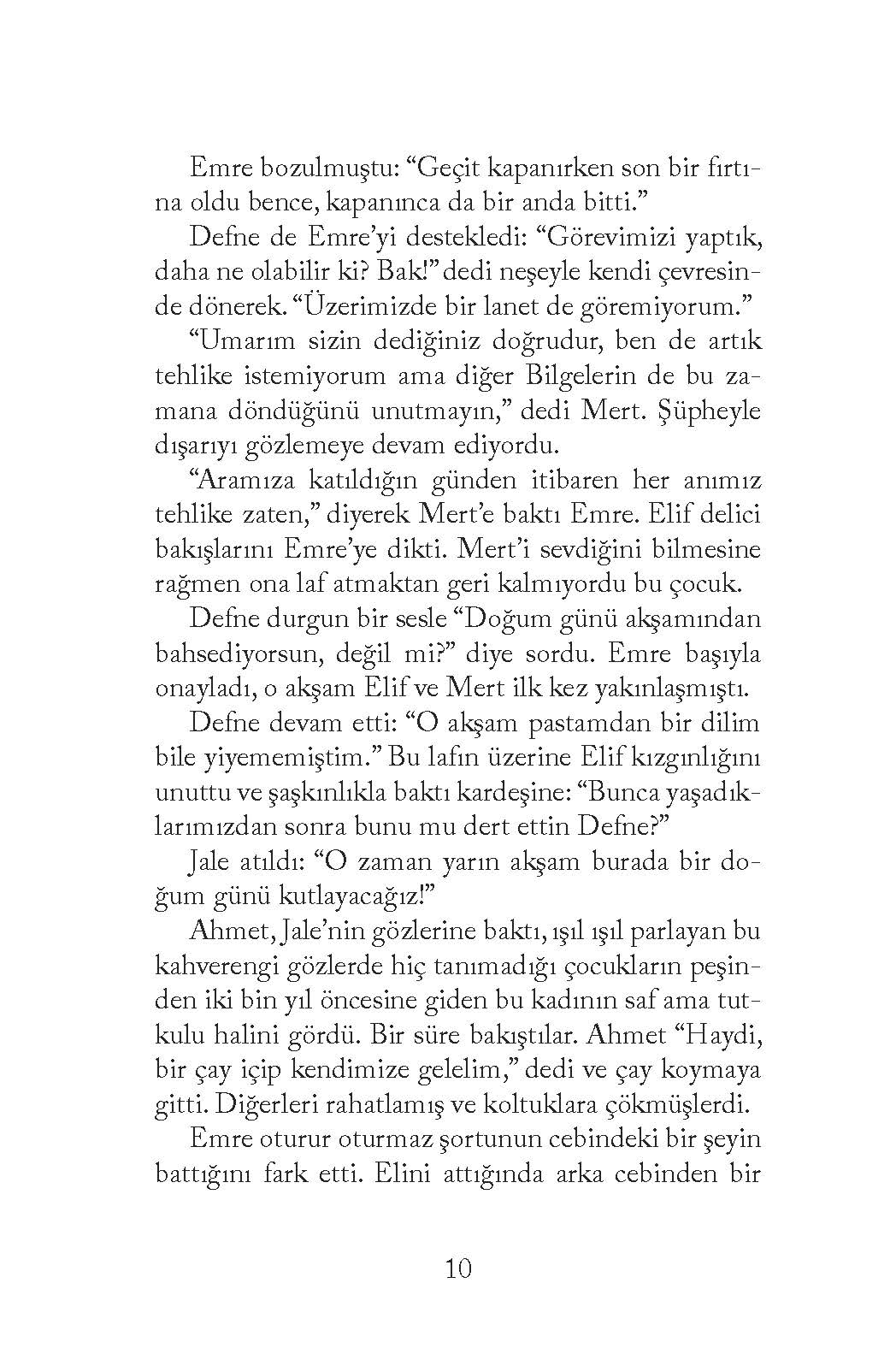 Emre bozulmuştu: “Geçit kapanırken son bir fırtına oldu bence, kapanınca da bir anda bitti.”

Defne de Emre’yi destekledi: “Görevimizi yaptık, daha ne olabilir ki? Bak!” dedi neşeyle kendi çevresinde dönerek. “Üzerimizde bir lanet de göremiyorum.”

“Umarım sizin dediğiniz doğrudur, ben de artık tehlike istemiyorum ama diğer Bilgelerin de bu zamana döndüğünü unutmayın,” dedi Mert. Şüpheyle dışarıyı gözlemeye devam ediyordu.

“Aramıza katıldığın günden itibaren her anımız tehlike zaten,” diyerek Mert’e baktı Emre. Elif delici bakışlarını Emre’ye dikti. Mert’i sevdiğini bilmesine rağmen ona laf atmaktan geri kalmıyordu bu çocuk.

Defne durgun bir sesle “Doğum günü akşamından bahsediyorsun, değil mi?” diye sordu. Emre başıyla onayladı, o akşam Elif ve Mert ilk kez yakınlaşmıştı.

Defne devam etti: “O akşam pastamdan bir dilim bile yiyememiştim.” Bu lafın üzerine Elif kızgınlığını unuttu ve şaşkınlıkla baktı kardeşine: “Bunca yaşadıklarımızdan sonra bunu mu dert ettin Defne?”

Jale atıldı: “O zaman yarın akşam burada bir doğum günü kutlayacağız!”

Ahmet, Jale’nin gözlerine baktı, ışıl ışıl parlayan bu kahverengi gözlerde hiç tanımadığı çocukların peşinden iki bin yıl öncesine giden bu kadının saf ama tutkulu halini gördü. Bir süre bakıştılar. Ahmet “Haydi, bir çay içip kendimize gelelim,” dedi ve çay koymaya gitti. Diğerleri rahatlamış ve koltuklara çökmüşlerdi.

Emre oturur oturmaz şortunun cebindeki bir şeyin battığını fark etti. Elini attığında arka cebinden bir

10